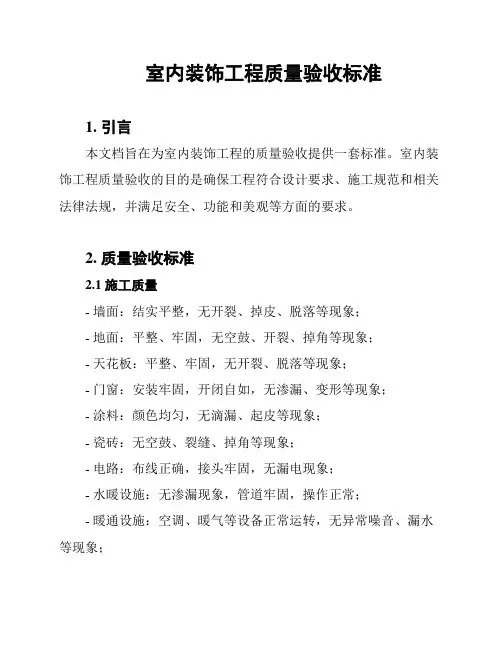 室内装饰工程质量验收标准

1. 引言

本文档旨在为室内装饰工程的质量验收提供一套标准。室内装饰工程质量验收的目的是确保工程符合设计要求、施工规范和相关法律法规，并满足安全、功能和美观等方面的要求。

2. 质量验收标准

2.1 施工质量

- 墙面：结实平整，无开裂、掉皮、脱落等现象；

- 地面：平整、牢固，无空鼓、开裂、掉角等现象；

- 天花板：平整、牢固，无开裂、脱落等现象；

- 门窗：安装牢固，开闭自如，无渗漏、变形等现象；

- 涂料：颜色均匀，无滴漏、起皮等现象；

- 瓷砖：无空鼓、裂缝、掉角等现象；

- 电路：布线正确，接头牢固，无漏电现象；

- 水暖设施：无渗漏现象，管道牢固，操作正常；

- 暖通设施：空调、暖气等设备正常运转，无异常噪音、漏水等现象；